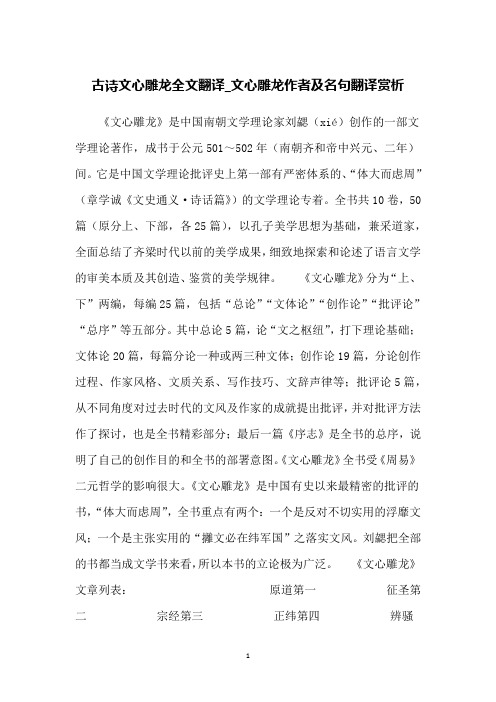 古诗文心雕龙全文翻译_文心雕龙作者及名句翻译赏析

《文心雕龙》是中国南朝文学理论家刘勰（xié）创作的一部文学理论著作，成书于公元501～502年（南朝齐和帝中兴元、二年）间。它是中国文学理论批评史上第一部有严密体系的、“体大而虑周”（章学诚《文史通义·诗话篇》）的文学理论专著。全书共10卷，50篇（原分上、下部，各25篇），以孔子美学思想为基础，兼采道家，全面总结了齐梁时代以前的美学成果，细致地探索和论述了语言文学的审美本质及其创造、鉴赏的美学规律。 《文心雕龙》分为“上、下”两编，每编25篇，包括“总论”“文体论”“创作论”“批评论”“总序”等五部分。其中总论5篇，论“文之枢纽”，打下理论基础；文体论20篇，每篇分论一种或两三种文体；创作论19篇，分论创作过程、作家风格、文质关系、写作技巧、文辞声律等；批评论5篇，从不同角度对过去时代的文风及作家的成就提出批评，并对批评方法作了探讨，也是全书精彩部分；最后一篇《序志》是全书的总序，说明了自己的创作目的和全书的部署意图。《文心雕龙》全书受《周易》二元哲学的影响很大。《文心雕龙》是中国有史以来最精密的批评的书，“体大而虑周”，全书重点有两个：一个是反对不切实用的浮靡文风；一个是主张实用的“攡文必在纬军国”之落实文风。刘勰把全部的书都当成文学书来看，所以本书的立论极为广泛。 《文心雕龙》文章列表： 原道第一 征圣第二 宗经第三 正纬第四 辨骚

1